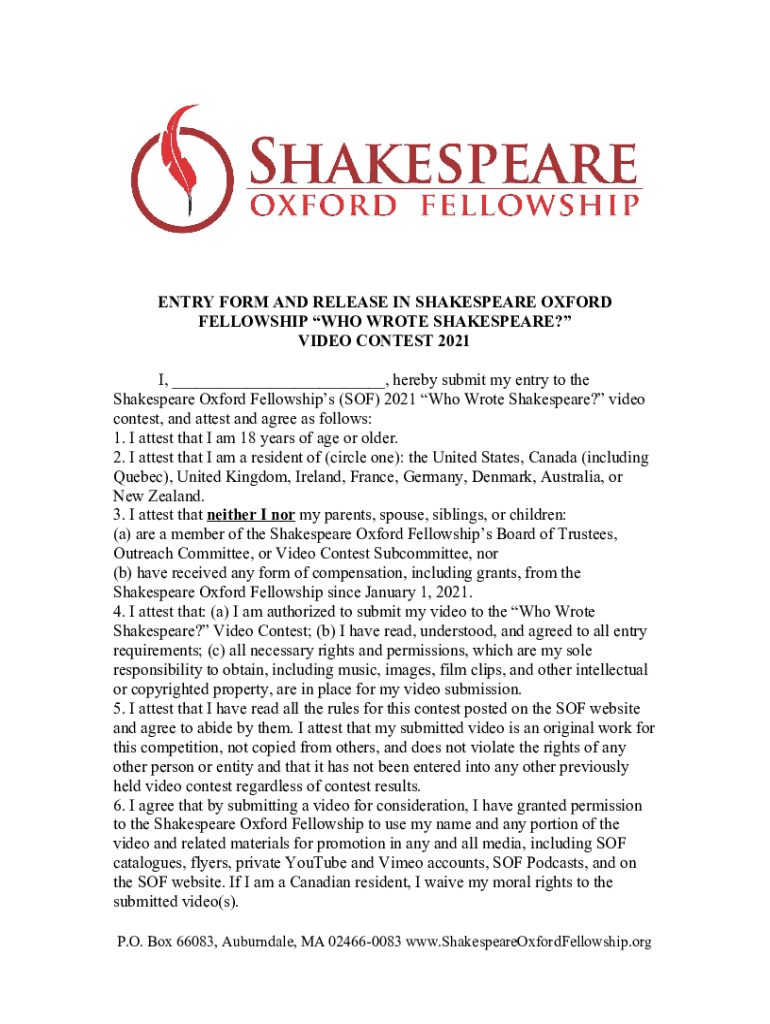 SHAKESPEARE
OXFORD FELLOWSHIP

ENTRY FORM AND RELEASE IN SHAKESPEARE OXFORD FELLOWSHIP “WHO WROTE SHAKESPEARE?” VIDEO CONTEST 2021

I, _________________________, hereby submit my entry to the Shakespeare Oxford Fellowship’s (SOF) 2021 “Who Wrote Shakespeare?” video contest, and attest and agree as follows:
1. I attest that I am 18 years of age or older.
2. I attest that I am a resident of (circle one): the United States, Canada (including Quebec), United Kingdom, Ireland, France, Germany, Denmark, Australia, or New Zealand.
3. I attest that neither I nor my parents, spouse, siblings, or children:
(a) are a member of the Shakespeare Oxford Fellowship’s Board of Trustees, Outreach Committee, or Video Contest Subcommittee, nor
(b) have received any form of compensation, including grants, from the Shakespeare Oxford Fellowship since January 1, 2021.
4. I attest that: (a) I am authorized to submit my video to the “Who Wrote Shakespeare?” Video Contest; (b) I have read, understood, and agreed to all entry requirements; (c) all necessary rights and permissions, which are my sole responsibility to obtain, including music, images, film clips, and other intellectual or copyrighted property, are in place for my video submission.
5. I attest that I have read all the rules for this contest posted on the SOF website and agree to abide by them. I attest that my submitted video is an original work for this competition, not copied from others, and does not violate the rights of any other person or entity and that it has not been entered into any other previously held video contest regardless of contest results.
6. I agree that by submitting a video for consideration, I have granted permission to the Shakespeare Oxford Fellowship to use my name and any portion of the video and related materials for promotion in any and all media, including SOF catalogues, flyers, private YouTube and Vimeo accounts, SOF Podcasts, and on the SOF website. If I am a Canadian resident, I waive my moral rights to the submitted video(s).

P.O. Box 66083, Auburndale, MA 02466-0083 www.ShakespeareOxfordFellowship.org